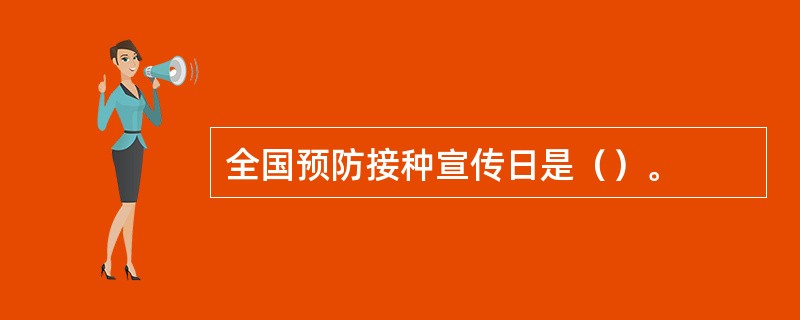 全国预防接种宣传日是（）。